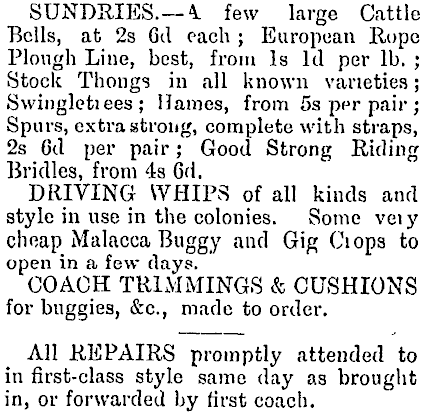 SUNDRIES.—A few large Cattle Bells, at 2s 6d each; European Rope Plough Line, best, from 1s 1d per lb.; Stock Thongs in all known varieties; Swingletrees; Hames, from 5s per pair; Spurs, extra strong, complete with straps, 2s 6d per pair; Good Strong Riding Bridles, from 4s 6d.

DRIVING WHIPS of all kinds and style in use in the colonies. Some very cheap Malacca Buggy and Gig Crops to open in a few days.

COACH TRIMMINGS & CUSHIONS for buggies, &c., made to order.

All REPAIRS promptly attended to in first-class style same day as brought in, or forwarded by first coach.